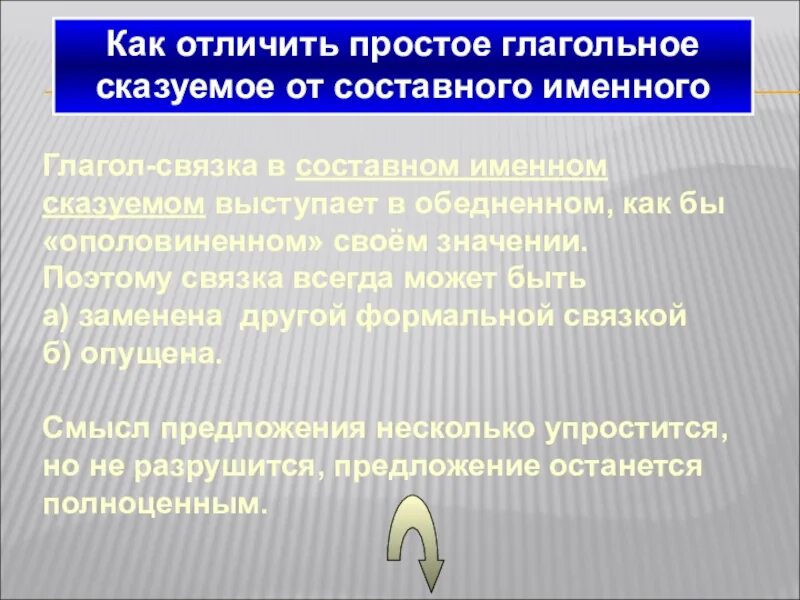 Как отличить простое глагольное сказуемое от составного именного

Глагол-связка в составном именном сказуемом выступает в обедненном, как бы «ополовиненном» своём значении.
Поэтому связка всегда может быть
а) заменена другой формальной связкой
б) опущена.

Смысл предложения несколько упростится, но не разрушится, предложение останется полноценным.